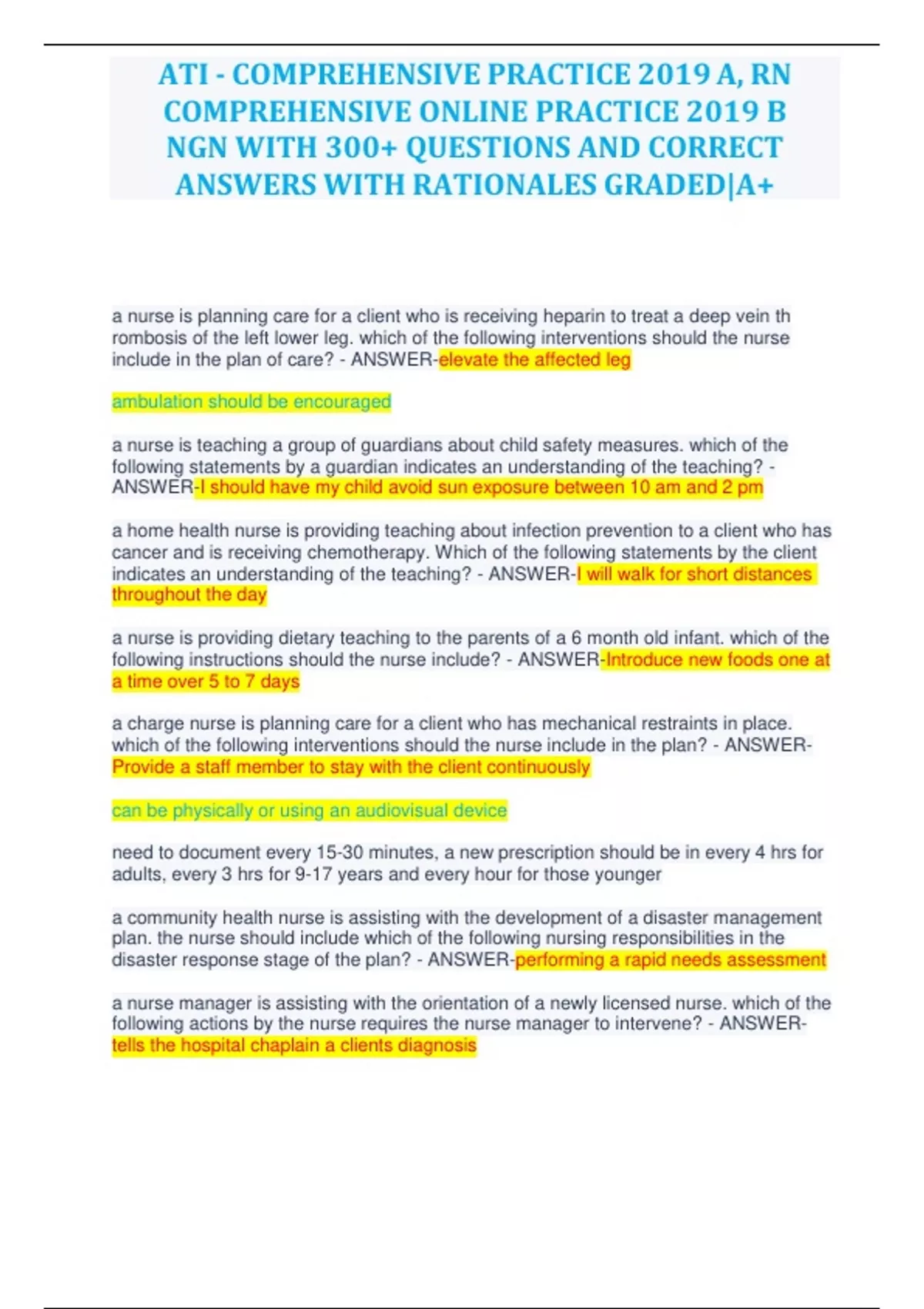 ATI - COMPREHENSIVE PRACTICE 2019 A, RN COMPREHENSIVE ONLINE PRACTICE 2019 B NGN WITH 300+ QUESTIONS AND CORRECT ANSWERS WITH RATIONALES GRADED|A+

a nurse is planning care for a client who is receiving heparin to treat a deep vein th rombosis of the left lower leg. which of the following interventions should the nurse include in the plan of care? - ANSWER-elevate the affected leg

ambulation should be encouraged

a nurse is teaching a group of guardians about child safety measures. which of the following statements by a guardian indicates an understanding of the teaching? - ANSWER-I should have my child avoid sun exposure between 10 am and 2 pm

a home health nurse is providing teaching about infection prevention to a client who has cancer and is receiving chemotherapy. Which of the following statements by the client indicates an understanding of the teaching? - ANSWER-I will walk for short distances throughout the day

a nurse is providing dietary teaching to the parents of a 6 month old infant. which of the following instructions should the nurse include? - ANSWER-Introduce new foods one at a time over 5 to 7 days

a charge nurse is planning care for a client who has mechanical restraints in place. which of the following interventions should the nurse include in the plan? - ANSWER-Provide a staff member to stay with the client continuously

can be physically or using an audiovisual device

need to document every 15-30 minutes, a new prescription should be in every 4 hrs for adults, every 3 hrs for 9-17 years and every hour for those younger

a community health nurse is assisting with the development of a disaster management plan. the nurse should include which of the following nursing responsibilities in the disaster response stage of the plan? - ANSWER-performing a rapid needs assessment

a nurse manager is assisting with the orientation of a newly licensed nurse. which of the following actions by the nurse requires the nurse manager to intervene? - ANSWER-tells the hospital chaplain a clients diagnosis